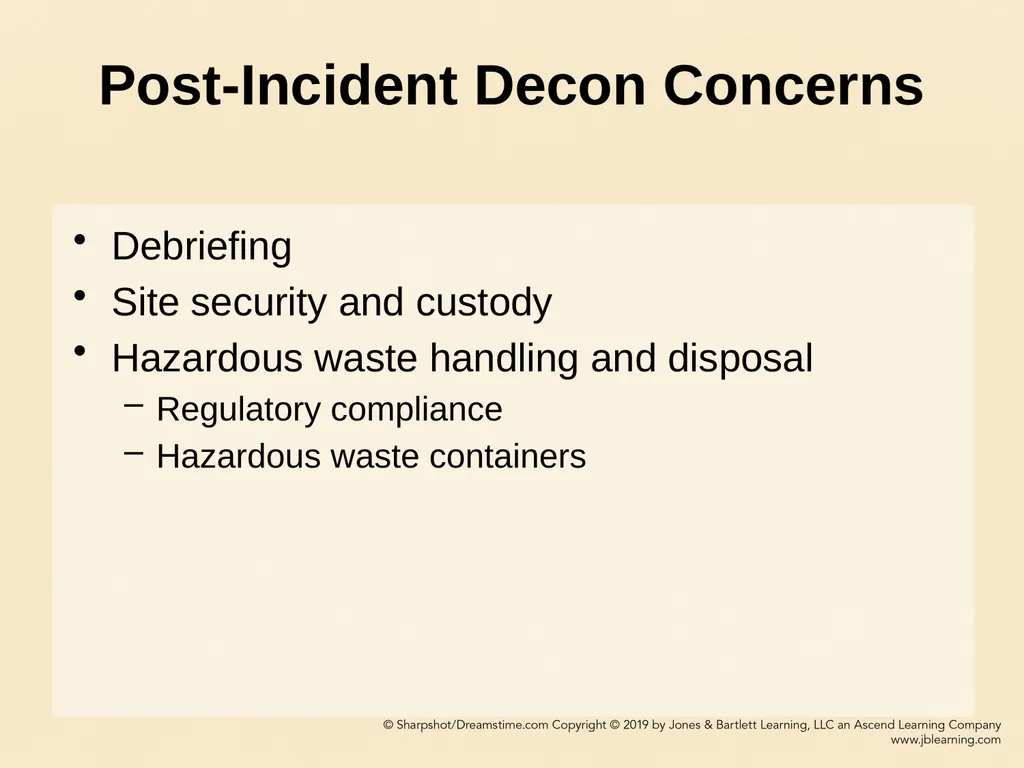 Post-Incident Decon Concerns

• Debriefing
• Site security and custody
• Hazardous waste handling and disposal
 – Regulatory compliance
 – Hazardous waste containers

© Sharpshot/Dreamstime.com Copyright © 2019 by Jones & Bartlett Learning, LLC an Ascend Learning Company
www.jblearning.com